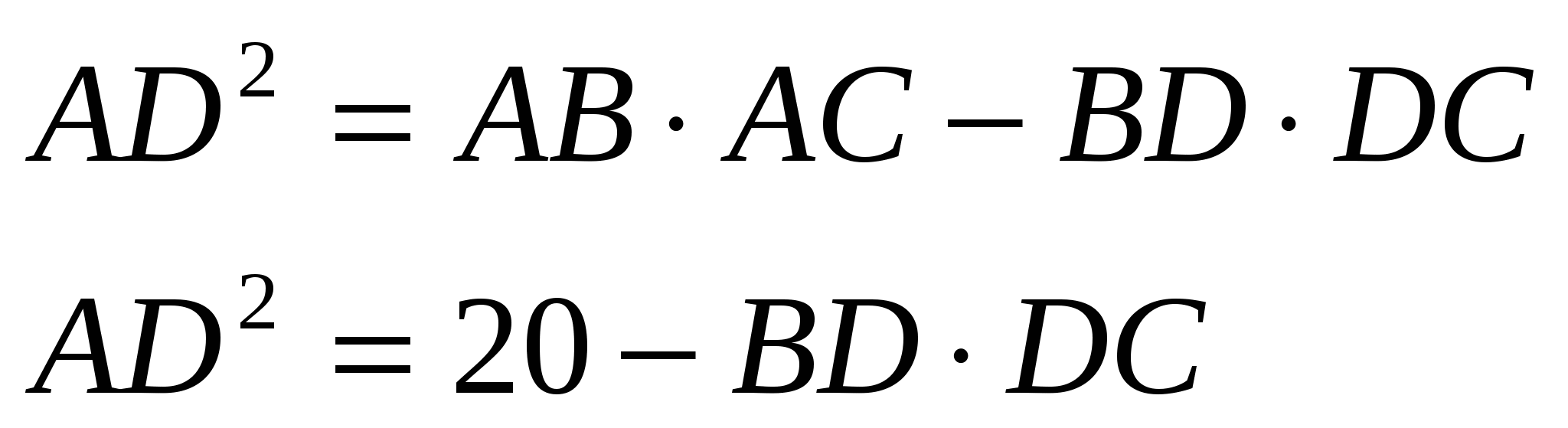 $AD^2 = AB \cdot AC - BD \cdot DC$

$AD^2 = 20 - BD \cdot DC$